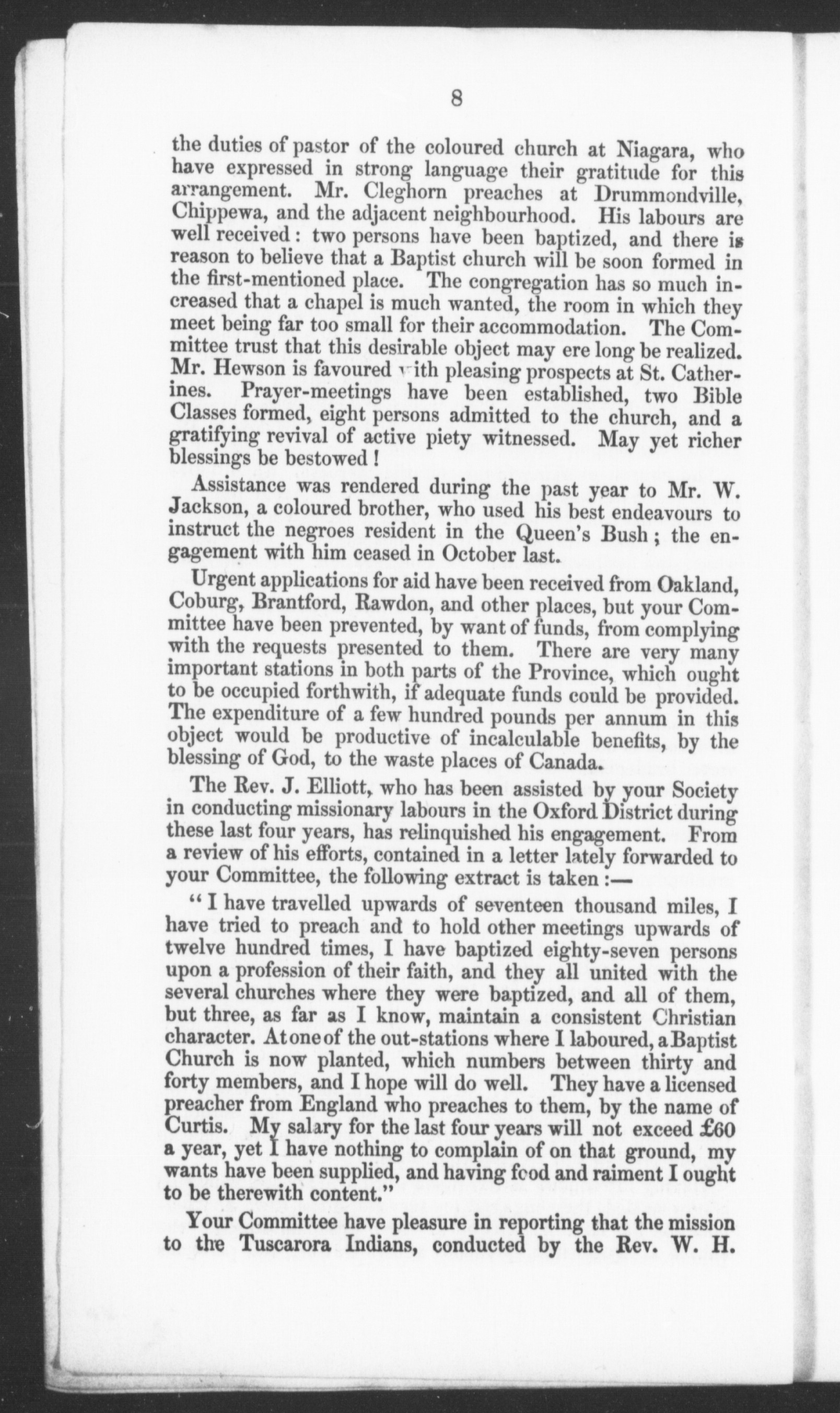 8

the duties of pastor of the coloured church at Niagara, who have expressed in strong language their gratitude for this arrangement. Mr. Cleghorn preaches at Drummondville, Chippewa, and the adjacent neighbourhood. His labours are well received: two persons have been baptized, and there is reason to believe that a Baptist church will be soon formed in the first-mentioned place. The congregation has so much increased that a chapel is much wanted, the room in which they meet being far too small for their accommodation. The Committee trust that this desirable object may ere long be realized. Mr. Hewson is favoured with pleasing prospects at St. Catherines. Prayer-meetings have been established, two Bible Classes formed, eight persons admitted to the church, and a gratifying revival of active piety witnessed. May yet richer blessings be bestowed!

Assistance was rendered during the past year to Mr. W. Jackson, a coloured brother, who used his best endeavours to instruct the negroes resident in the Queen's Bush; the engagement with him ceased in October last.

Urgent applications for aid have been received from Oakland, Coburg, Brantford, Rawdon, and other places, but your Committee have been prevented, by want of funds, from complying with the requests presented to them. There are very many important stations in both parts of the Province, which ought to be occupied forthwith, if adequate funds could be provided. The expenditure of a few hundred pounds per annum in this object would be productive of incalculable benefits, by the blessing of God, to the waste places of Canada.

The Rev. J. Elliott, who has been assisted by your Society in conducting missionary labours in the Oxford District during these last four years, has relinquished his engagement. From a review of his efforts, contained in a letter lately forwarded to your Committee, the following extract is taken:—

"I have travelled upwards of seventeen thousand miles, I have tried to preach and to hold other meetings upwards of twelve hundred times, I have baptized eighty-seven persons upon a profession of their faith, and they all united with the several churches where they were baptized, and all of them, but three, as far as I know, maintain a consistent Christian character. At one of the out-stations where I laboured, a Baptist Church is now planted, which numbers between thirty and forty members, and I hope will do well. They have a licensed preacher from England who preaches to them, by the name of Curtis. My salary for the last four years will not exceed £60 a year, yet I have nothing to complain of on that ground, my wants have been supplied, and having food and raiment I ought to be therewith content."

Your Committee have pleasure in reporting that the mission to the Tuscarora Indians, conducted by the Rev. W. H.